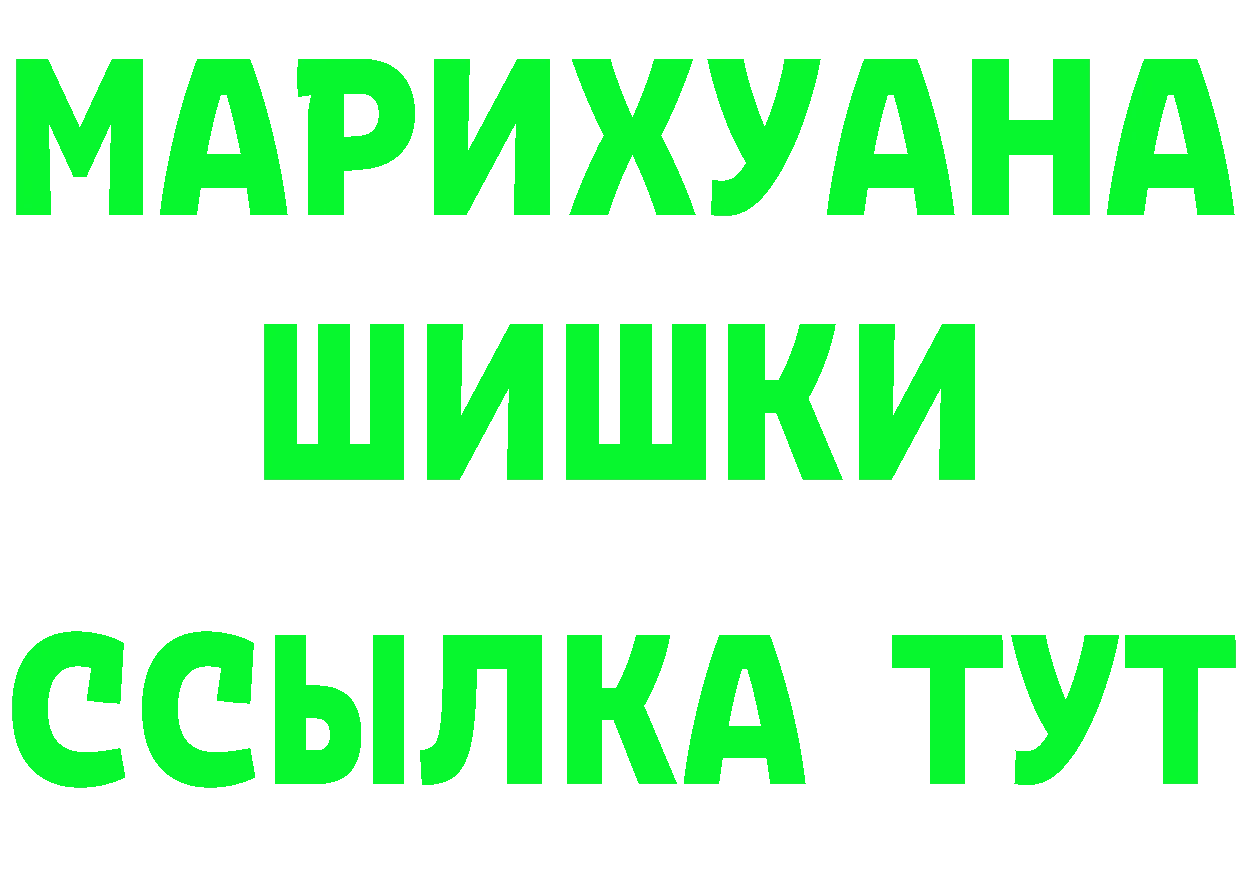 МАРИХУАНА
ШИШКИ
ССЫЛКА ТУТ